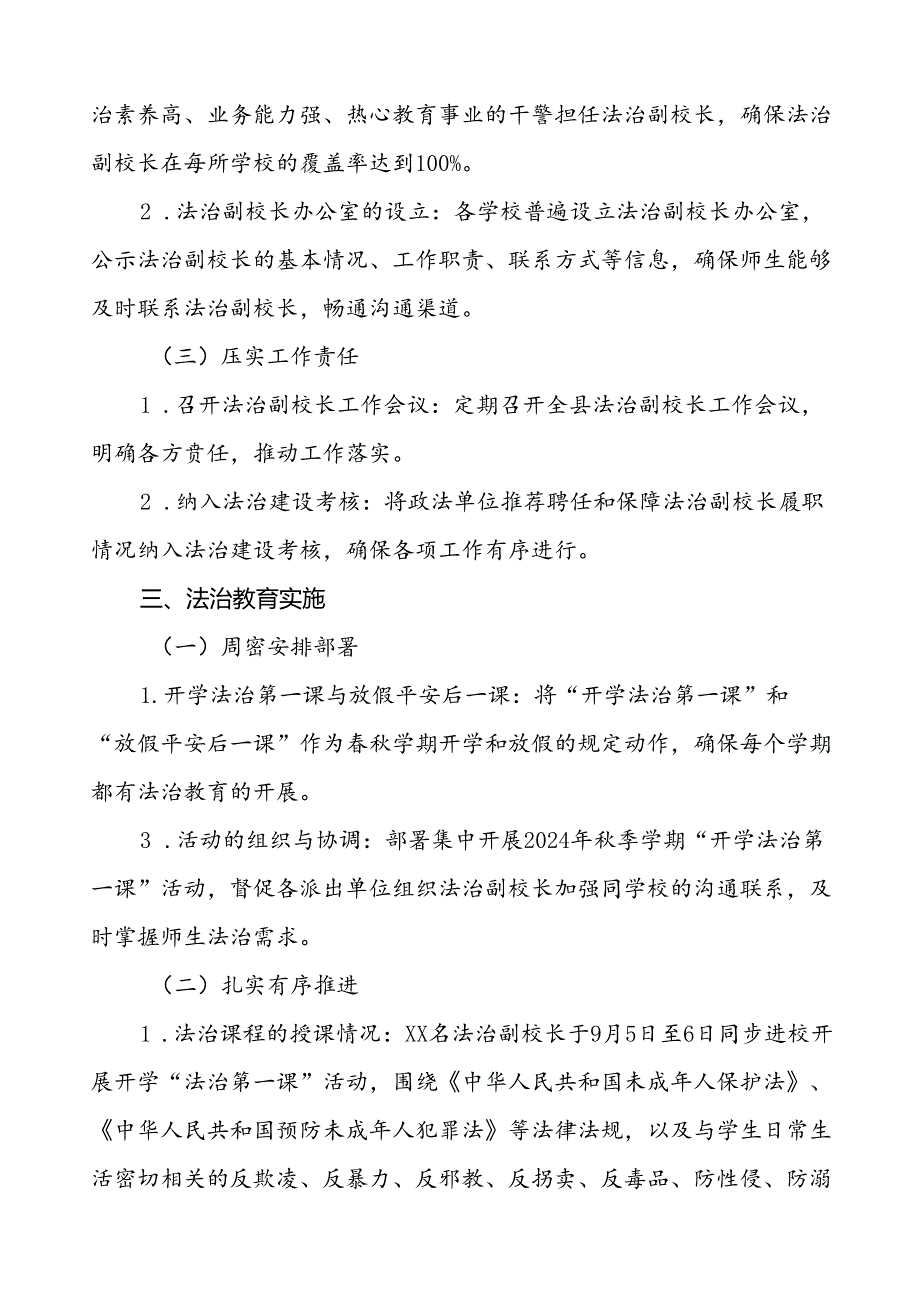 治素养高、业务能力强、热心教育事业的干警担任法治副校长，确保法治副校长在每所学校的覆盖率达到100%。

2．法治副校长办公室的设立：各学校普遍设立法治副校长办公室，公示法治副校长的基本情况、工作职责、联系方式等信息，确保师生能够及时联系法治副校长，畅通沟通渠道。

（三）压实工作责任

1．召开法治副校长工作会议：定期召开全县法治副校长工作会议，明确各方责任，推动工作落实。

2．纳入法治建设考核：将政法单位推荐聘任和保障法治副校长履职情况纳入法治建设考核，确保各项工作有序进行。

三、法治教育实施

（一）周密安排部署

1.开学法治第一课与放假平安后一课：将“开学法治第一课”和“放假平安后一课”作为春秋学期开学和放假的规定动作，确保每个学期都有法治教育的开展。

3．活动的组织与协调：部署集中开展2024年秋季学期“开学法治第一课”活动，督促各派出单位组织法治副校长加强同学校的沟通联系，及时掌握师生法治需求。

（二）扎实有序推进

1．法治课程的授课情况：XX名法治副校长于9月5日至6日同步进校开展开学“法治第一课”活动，围绕《中华人民共和国未成年人保护法》、《中华人民共和国预防未成年人犯罪法》等法律法规，以及与学生日常生活密切相关的反欺凌、反暴力、反邪教、反拐卖、反毒品、防性侵、防溺